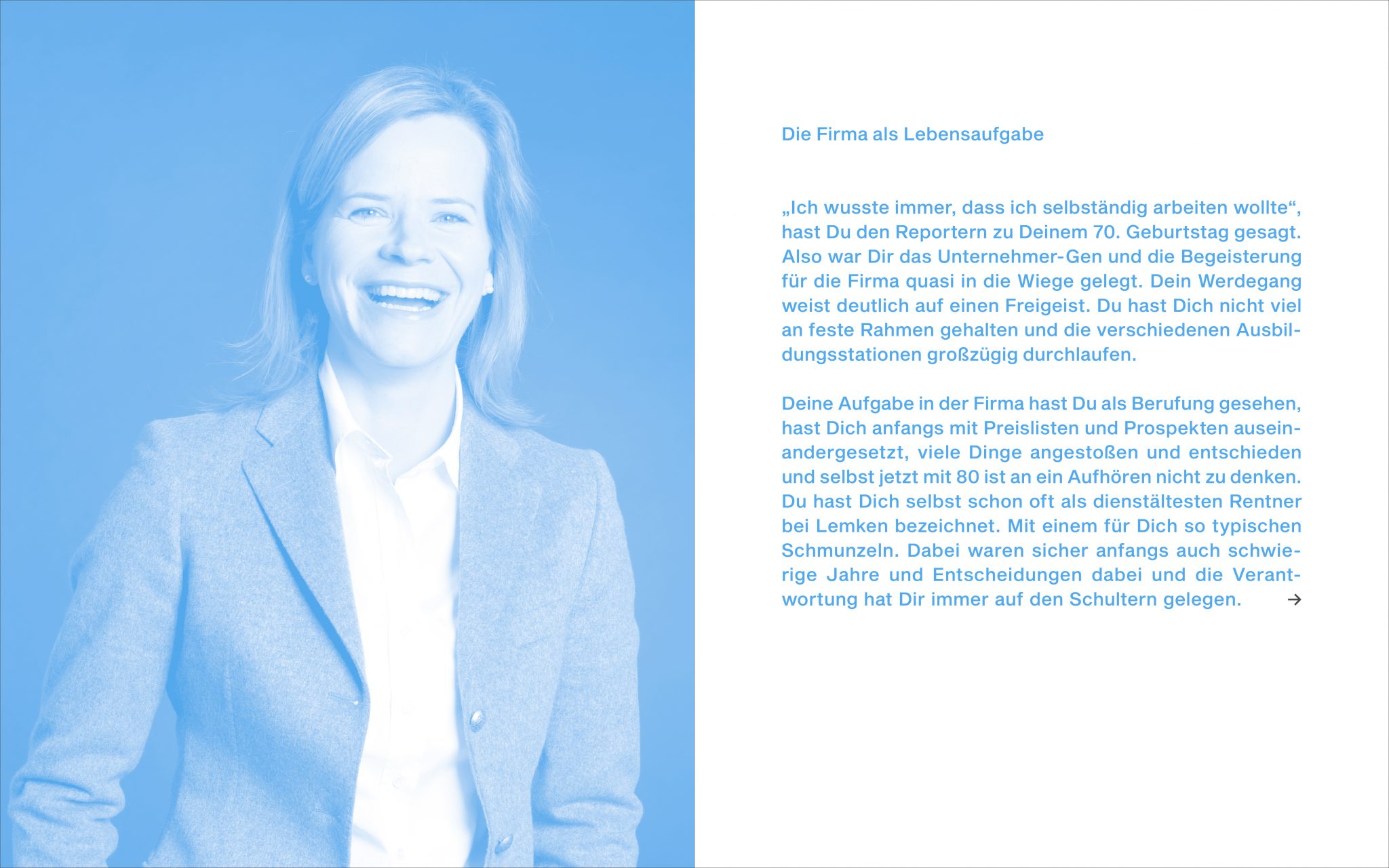 Die Firma als Lebensaufgabe

„Ich wusste immer, dass ich selbständig arbeiten wollte“, hast Du den Reportern zu Deinem 70. Geburtstag gesagt. Also war Dir das Unternehmer-Gen und die Begeisterung für die Firma quasi in die Wiege gelegt. Dein Werdegang weist deutlich auf einen Freigeist. Du hast Dich nicht viel an feste Rahmen gehalten und die verschiedenen Ausbildungsstationen großzügig durchlaufen.

Deine Aufgabe in der Firma hast Du als Berufung gesehen, hast Dich anfangs mit Preislisten und Prospekten auseinandergesetzt, viele Dinge angestoßen und entschieden und selbst jetzt mit 80 ist an ein Aufhören nicht zu denken. Du hast Dich selbst schon oft als dienstältesten Rentner bei Lemken bezeichnet. Mit einem für Dich so typischen Schmunzeln. Dabei waren sicher anfangs auch schwierige Jahre und Entscheidungen dabei und die Verantwortung hat Dir immer auf den Schultern gelegen. →